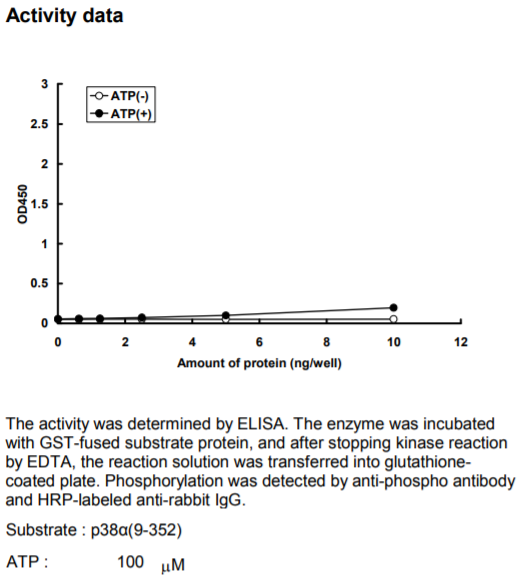 Activity data

ATP(-)
ATP(+)

3
2.5
2
1.5
1
0.5
0

OD450

0
2
4
6
8
10
12

Amount of protein (ng/well)

The activity was determined by ELISA. The enzyme was incubated with GST-fused substrate protein, and after stopping kinase reaction by EDTA, the reaction solution was transferred into glutathione-coated plate. Phosphorylation was detected by anti-phospho antibody and HRP-labeled anti-rabbit IgG.

Substrate : p38α(9-352)

ATP : 100 μM